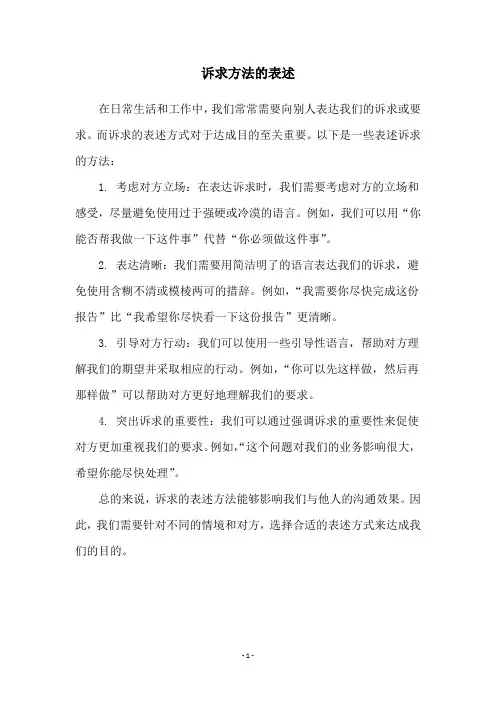 诉求方法的表述

在日常生活和工作中，我们常常需要向别人表达我们的诉求或要求。而诉求的表述方式对于达成目的至关重要。以下是一些表述诉求的方法：

1. 考虑对方立场：在表达诉求时，我们需要考虑对方的立场和感受，尽量避免使用过于强硬或冷漠的语言。例如，我们可以用“你能否帮我做一下这件事”代替“你必须做这件事”。

2. 表达清晰：我们需要用简洁明了的语言表达我们的诉求，避免使用含糊不清或模棱两可的措辞。例如，“我需要你尽快完成这份报告”比“我希望你尽快看一下这份报告”更清晰。

3. 引导对方行动：我们可以使用一些引导性语言，帮助对方理解我们的期望并采取相应的行动。例如，“你可以先这样做，然后再那样做”可以帮助对方更好地理解我们的要求。

4. 突出诉求的重要性：我们可以通过强调诉求的重要性来促使对方更加重视我们的要求。例如，“这个问题对我们的业务影响很大，希望你能尽快处理”。

总的来说，诉求的表述方法能够影响我们与他人的沟通效果。因此，我们需要针对不同的情境和对方，选择合适的表述方式来达成我们的目的。

- 1 -